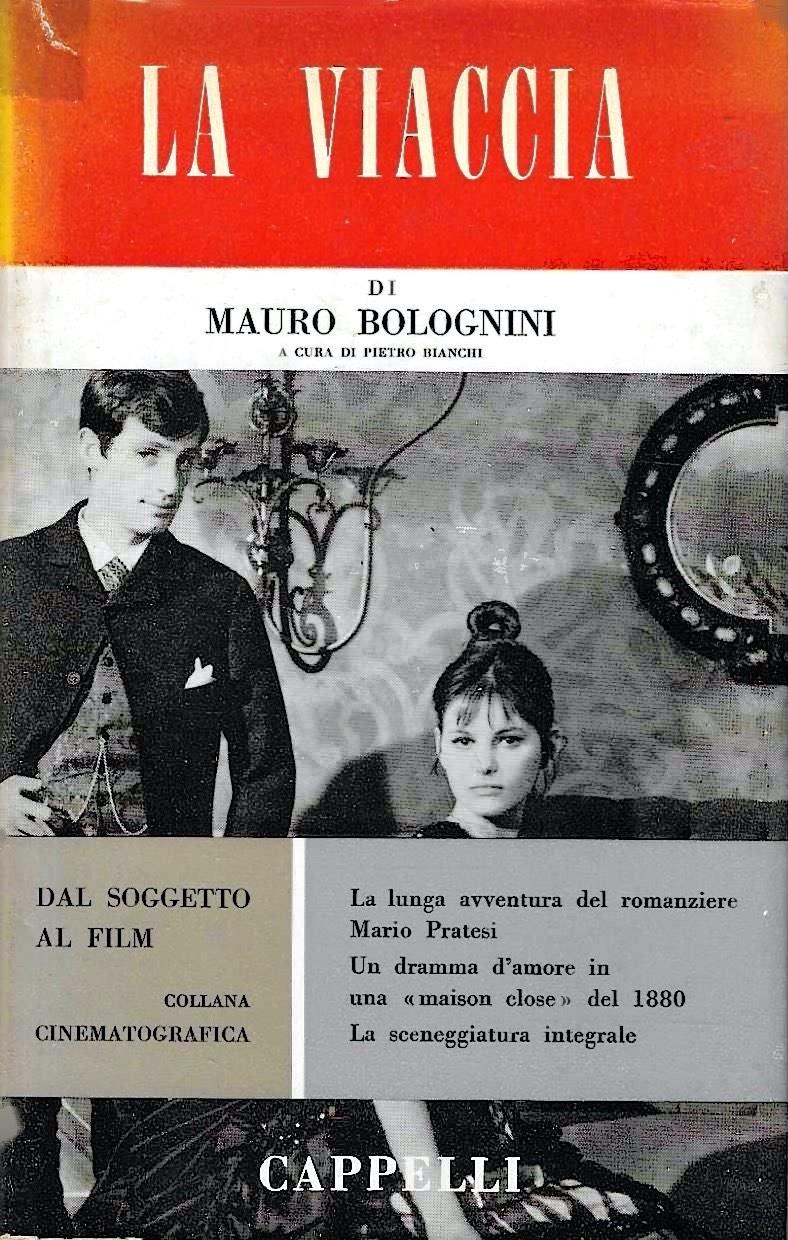 LA VIACCIA

DI
MAURO BOLOGNINI
A CURA DI PIETRO BIANCHI

DAL SOGGETTO
AL FILM

COLLANA
CINEMATOGRAFICA

La lunga avventura del romanziere Mario Pratesi
Un dramma d'amore in una «maison close» del 1880
La sceneggiatura integrale

CAPPELLI